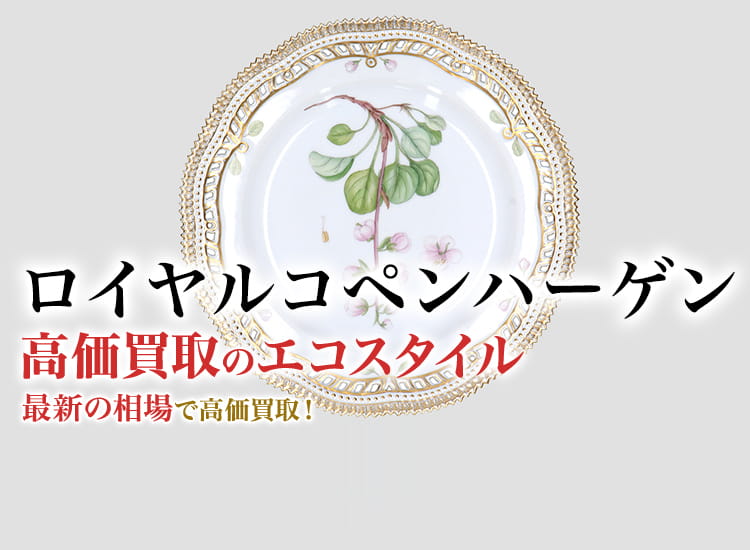 ロイヤルコペンハーゲン
高価買取のエコスタイル
最新の相場で高価買取！